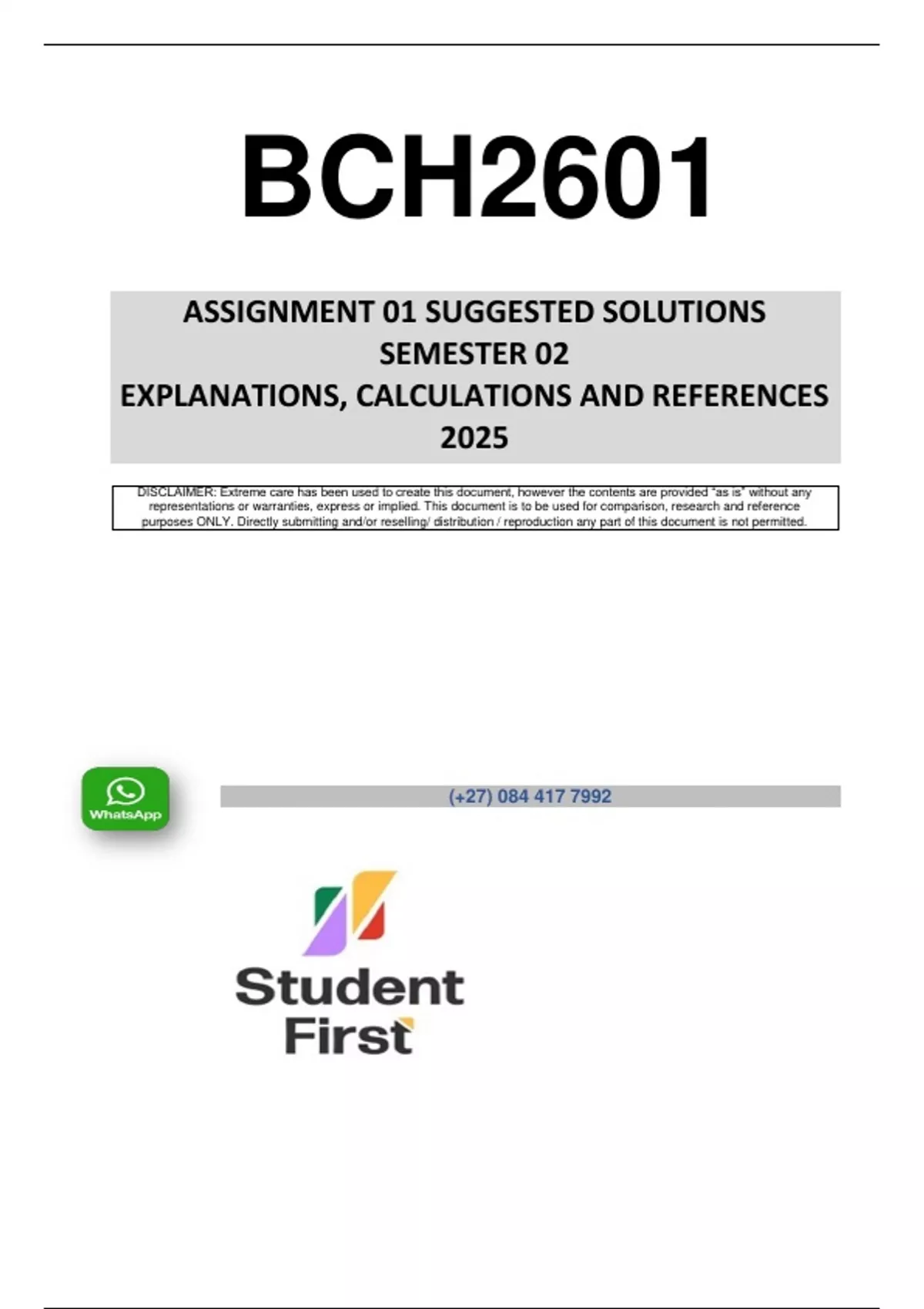 BCH2601

ASSIGNMENT 01 SUGGESTED SOLUTIONS
SEMESTER 02
EXPLANATIONS, CALCULATIONS AND REFERENCES
2025

DISCLAIMER: Extreme care has been used to create this document, however the contents are provided "as is" without any representations or warranties, express or implied. This document is to be used for comparison, research and reference purposes ONLY. Directly submitting and/or reselling/ distribution / reproduction any part of this document is not permitted.

WhatsApp

(+27) 084 417 7992

Student
First